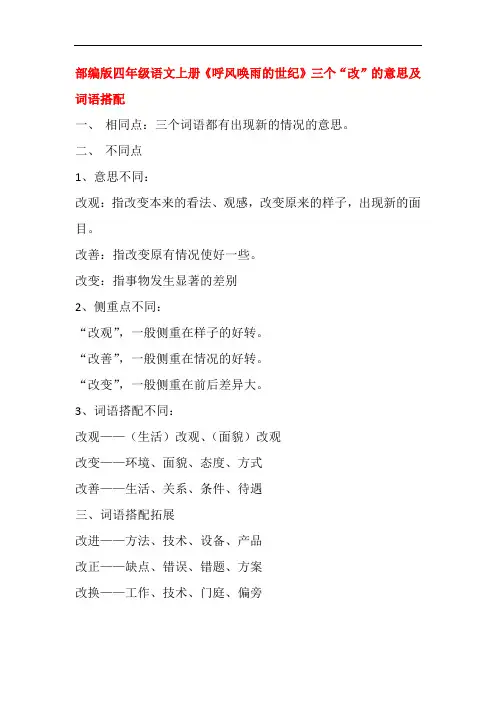 部编版四年级语文上册《呼风唤雨的世纪》三个“改”的意思及词语搭配

一、 相同点：三个词语都有出现新的情况的意思。

二、 不同点

1、意思不同：

改观：指改变本来的看法、观感，改变原来的样子，出现新的面目。

改善：指改变原有情况使好一些。

改变：指事物发生显著的差别

2、侧重点不同：

“改观”，一般侧重在样子的好转。

“改善”，一般侧重在情况的好转。

“改变”，一般侧重在前后差异大。

3、词语搭配不同：

改观——（生活）改观、（面貌）改观

改变——环境、面貌、态度、方式

改善——生活、关系、条件、待遇

三、词语搭配拓展

改进——方法、技术、设备、产品

改正——缺点、错误、错题、方案

改换——工作、技术、门庭、偏旁